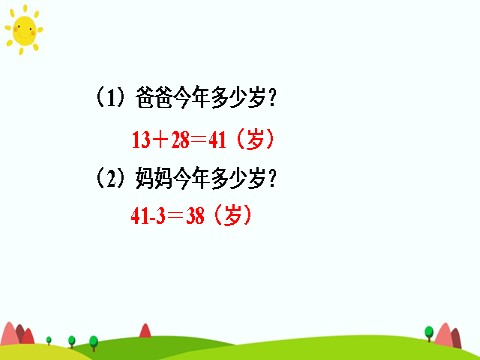 （1）爸爸今年多少岁？

$13+28=41$（岁）

（2）妈妈今年多少岁？

$41-3=38$（岁）